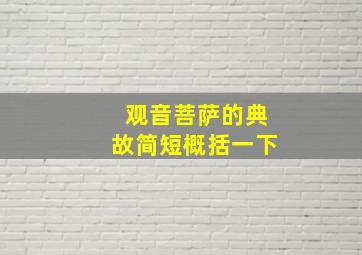 观音菩萨的典故简短概括一下